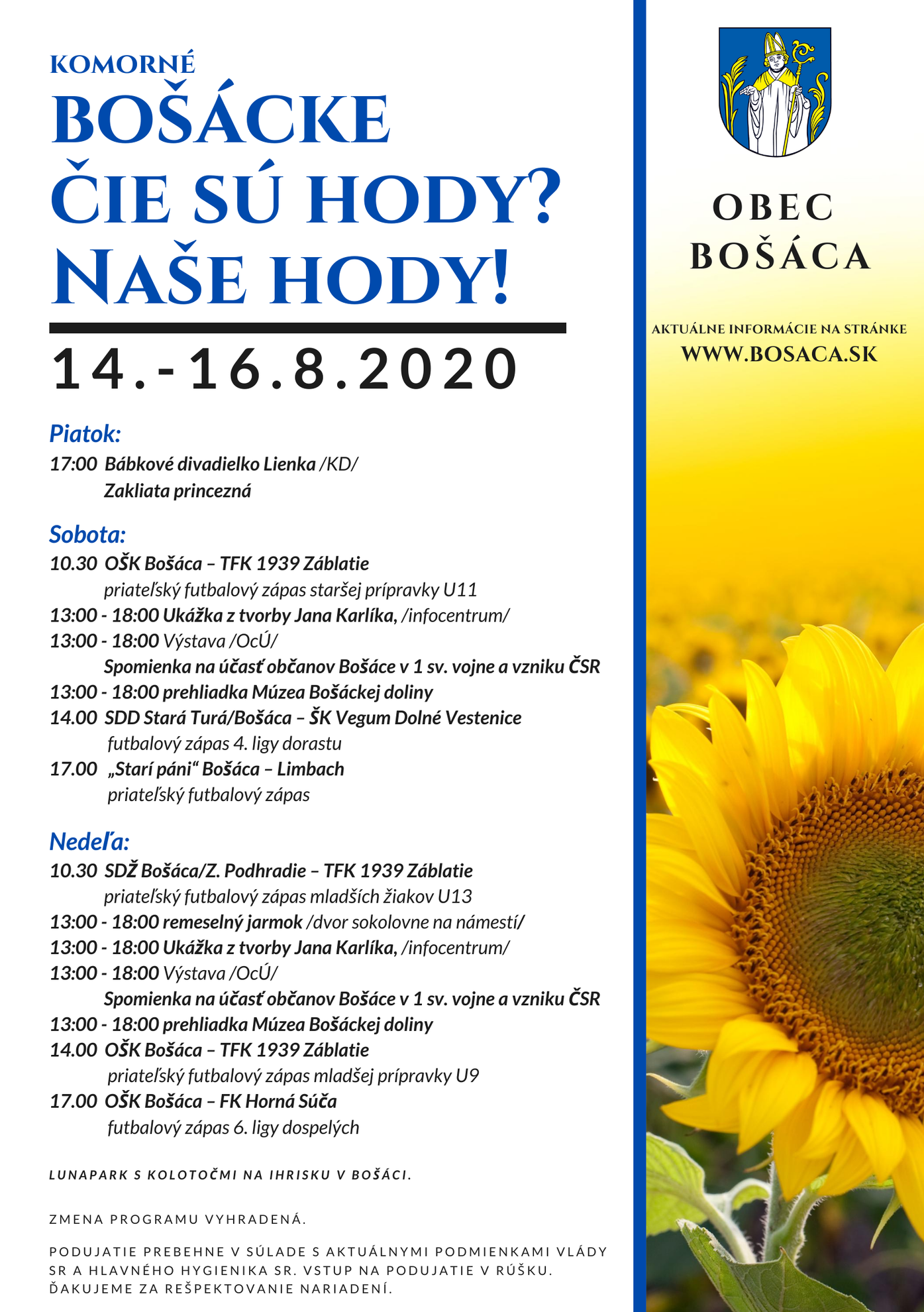 KOMORNÉ
BOŠÁCKE
ČIE SÚ HODY?
NAŠE HODY!

14.-16.8.2020

Piatok:
17:00 Bábkové divadielko Lienka /KD/
Zakliata princezná

Sobota:
10.30 OŠK Bošáca – TFK 1939 Záblatie
priateľský futbalový zápas staršej prípravky U11
13:00 - 18:00 Ukážka z tvorby Jana Karlíka, /infocentrum/
13:00 - 18:00 Výstava /OcÚ/
Spomienka na účasť občanov Bošáce v 1 sv. vojne a vzniku ČSR
13:00 - 18:00 prehliadka Múzea Bošáckej doliny
14.00 SDD Stará Turá/Bošáca – ŠK Vegum Dolné Vestenice
futbalový zápas 4. ligy dorastu
17.00 „Starí páni“ Bošáca – Limbach
priateľský futbalový zápas

Nedeľa:
10.30 SDŽ Bošáca/Z. Podhradie – TFK 1939 Záblatie
priateľský futbalový zápas mladších žiakov U13
13:00 - 18:00 remeselný jarmok /dvor sokolovne na námestí/
13:00 - 18:00 Ukážka z tvorby Jana Karlíka, /infocentrum/
13:00 - 18:00 Výstava /OcÚ/
Spomienka na účasť občanov Bošáce v 1 sv. vojne a vzniku ČSR
13:00 - 18:00 prehliadka Múzea Bošáckej doliny
14.00 OŠK Bošáca – TFK 1939 Záblatie
priateľský futbalový zápas mladšej prípravky U9
17.00 OŠK Bošáca – FK Horná Súča
futbalový zápas 6. ligy dospelých

LUNAPARK S KOLOTOČMI NA IHRISKU V BOŠÁCI.

ZMENA PROGRAMU VYHRADENÁ.

PODUJATIE PREBEHNE V SÚLADE S AKTUÁLNYMI PODMIENKAMI VLÁDY SR A HLAVNÉHO HYGIENIKA SR. VSTUP NA PODUJATIE V RÚŠKU. ĎAKUJEME ZA REŠPEKTOVANIE NARIADENÍ.

OBEC
BOŠÁCA

AKTUÁLNE INFORMÁCIE NA STRÁNKE
WWW.BOSACA.SK